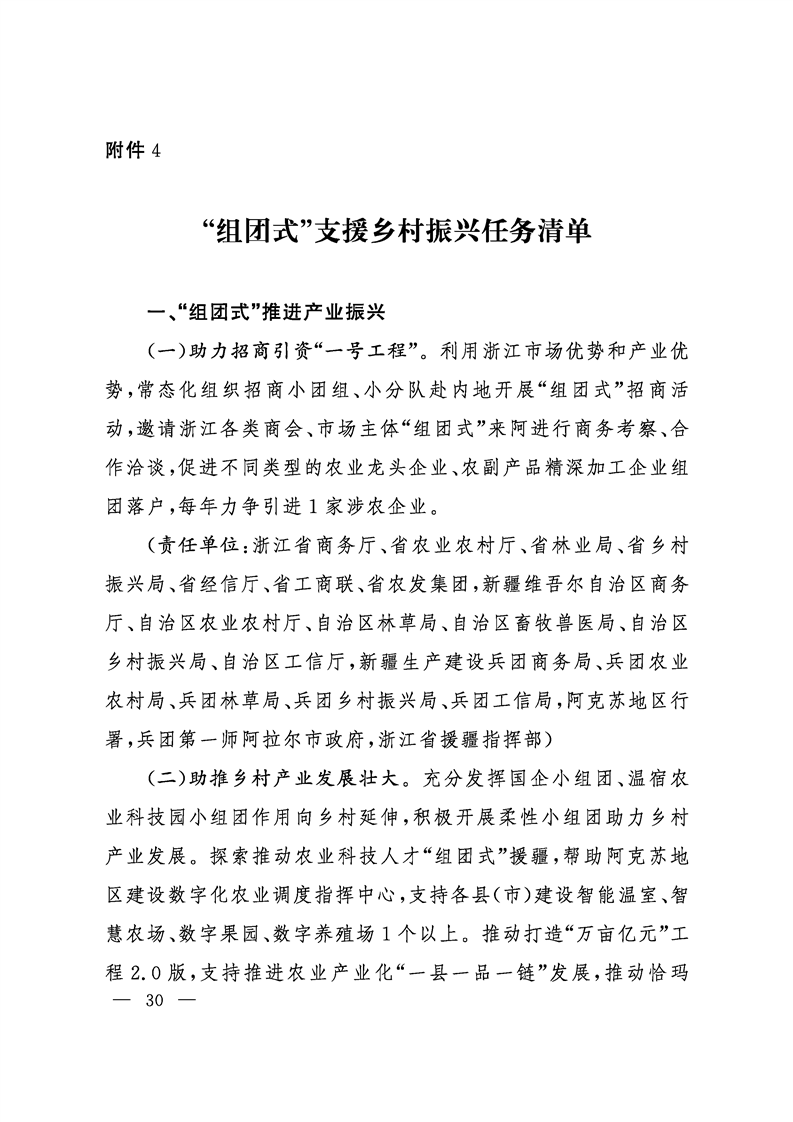 附件 4

“组团式”支援乡村振兴任务清单

一、“组团式”推进产业振兴

（一）助力招商引资“一号工程”。利用浙江市场优势和产业优势，常态化组织招商小团组、小分队赴内地开展“组团式”招商活动，邀请浙江各类商会、市场主体“组团式”来阿进行商务考察、合作洽谈，促进不同类型的农业龙头企业、农副产品精深加工企业组团落户，每年力争引进 1 家涉农企业。

（责任单位：浙江省商务厅、省农业农村厅、省林业局、省乡村振兴局、省经信厅、省工商联、省农发集团，新疆维吾尔自治区商务厅、自治区农业农村厅、自治区林草局、自治区畜牧兽医局、自治区乡村振兴局、自治区工信厅，新疆生产建设兵团商务局、兵团农业农村局、兵团林草局、兵团乡村振兴局、兵团工信局，阿克苏地区行署，兵团第一师阿拉尔市政府，浙江省援疆指挥部）

（二）助推乡村产业发展壮大。充分发挥国企小组团、温宿农业科技园小组团作用向乡村延伸，积极开展柔性小组团助力乡村产业发展。探索推动农业科技人才“组团式”援疆，帮助阿克苏地区建设数字化农业调度指挥中心，支持各县（市）建设智能温室、智慧农场、数字果园、数字养殖场 1 个以上。推动打造“万亩亿元”工程 2.0 版，支持推进农业产业化“一县一品一链”发展，推动恰玛

— 30 —